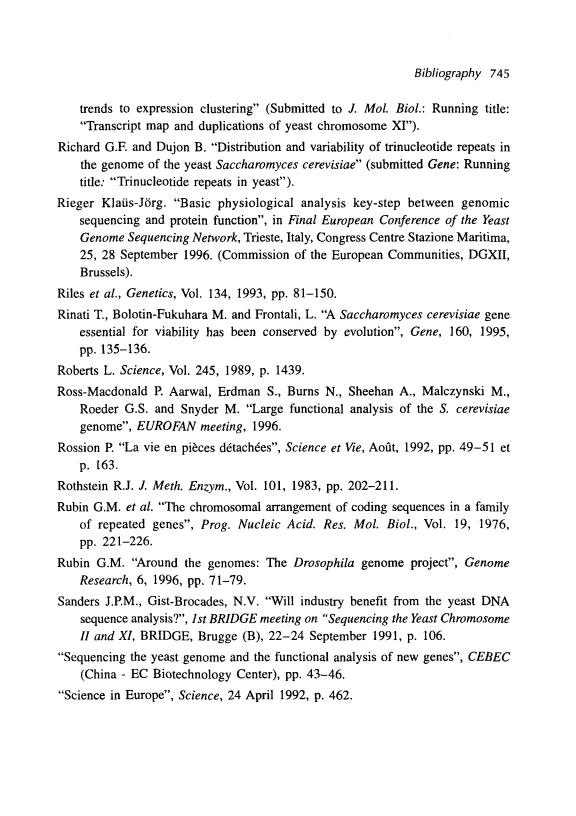 Bibliography 745

trends to expression clustering" (Submitted to J. Mol. Biol.: Running title: "Transcript map and duplications of yeast chromosome XI").

Richard G.F. and Dujon B. "Distribution and variability of trinucleotide repeats in the genome of the yeast Saccharomyces cerevisiae" (submitted Gene: Running title: "Trinucleotide repeats in yeast").

Rieger Klaüs-Jörg. "Basic physiological analysis key-step between genomic sequencing and protein function", in Final European Conference of the Yeast Genome Sequencing Network, Trieste, Italy, Congress Centre Stazione Maritima, 25, 28 September 1996. (Commission of the European Communities, DGXII, Brussels).

Riles et al., Genetics, Vol. 134, 1993, pp. 81–150.

Rinati T., Bolotin-Fukuhara M. and Frontali, L. "A Saccharomyces cerevisiae gene essential for viability has been conserved by evolution", Gene, 160, 1995, pp. 135–136.

Roberts L. Science, Vol. 245, 1989, p. 1439.

Ross-Macdonald P. Aarwal, Erdman S., Burns N., Sheehan A., Malczynski M., Roeder G.S. and Snyder M. "Large functional analysis of the S. cerevisiae genome", EUROFAN meeting, 1996.

Rossion P. "La vie en pièces détachées", Science et Vie, Août, 1992, pp. 49–51 et p. 163.

Rothstein R.J. J. Meth. Enzym., Vol. 101, 1983, pp. 202–211.

Rubin G.M. et al. "The chromosomal arrangement of coding sequences in a family of repeated genes", Prog. Nucleic Acid. Res. Mol. Biol., Vol. 19, 1976, pp. 221–226.

Rubin G.M. "Around the genomes: The Drosophila genome project", Genome Research, 6, 1996, pp. 71–79.

Sanders J.P.M., Gist-Brocades, N.V. "Will industry benefit from the yeast DNA sequence analysis?", 1st BRIDGE meeting on "Sequencing the Yeast Chromosome II and XI, BRIDGE, Brugge (B), 22–24 September 1991, p. 106.

"Sequencing the yeast genome and the functional analysis of new genes", CEBEC (China - EC Biotechnology Center), pp. 43–46.

"Science in Europe", Science, 24 April 1992, p. 462.